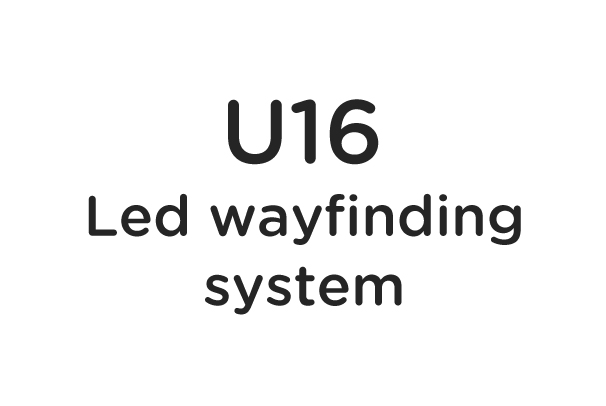 U16

Led wayfinding system